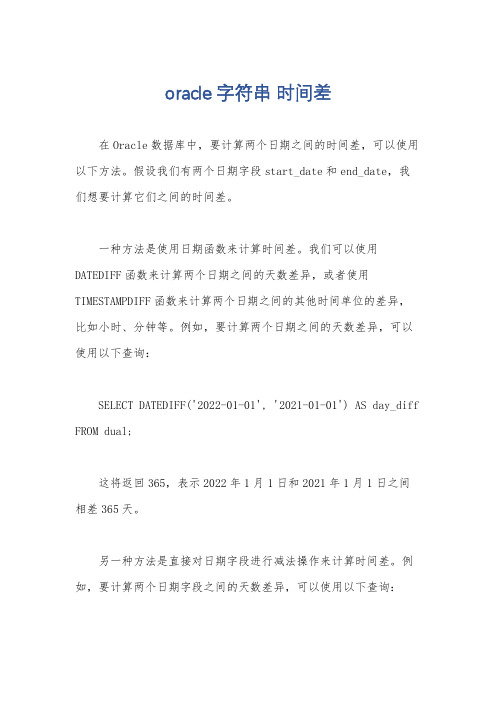 oracle 字符串 时间差

在 Oracle 数据库中，要计算两个日期之间的时间差，可以使用以下方法。假设我们有两个日期字段 start_date 和 end_date，我们想要计算它们之间的时间差。

一种方法是使用日期函数来计算时间差。我们可以使用 DATEDIFF 函数来计算两个日期之间的天数差异，或者使用 TIMESTAMPDIFF 函数来计算两个日期之间的其他时间单位的差异，比如小时、分钟等。例如，要计算两个日期之间的天数差异，可以使用以下查询：

SELECT DATEDIFF('2022-01-01', '2021-01-01') AS day_diff FROM dual;

这将返回 365，表示 2022 年 1 月 1 日和 2021 年 1 月 1 日之间相差 365 天。

另一种方法是直接对日期字段进行减法操作来计算时间差。例如，要计算两个日期字段之间的天数差异，可以使用以下查询：